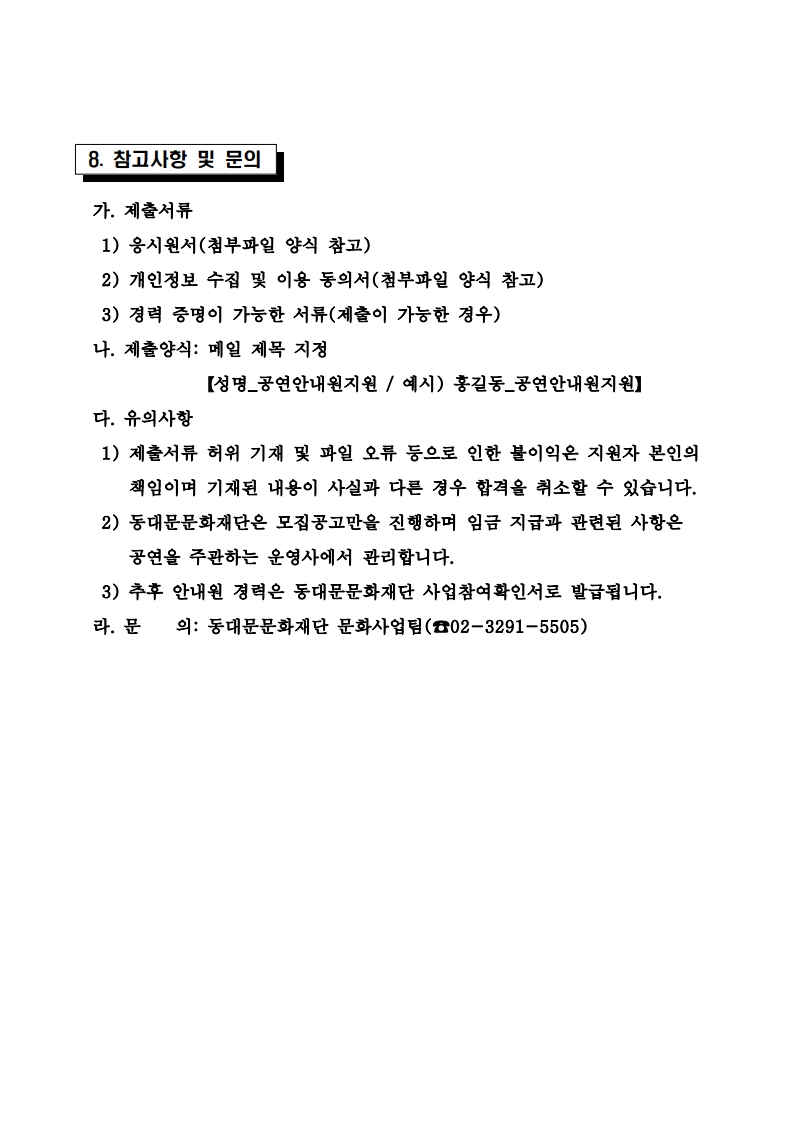 8. 참고사항 및 문의

가. 제출서류

1) 응시원서(첨부파일 양식 참고)

2) 개인정보 수집 및 이용 동의서(첨부파일 양식 참고)

3) 경력 증명이 가능한 서류(제출이 가능한 경우)

나. 제출양식: 메일 제목 지정

【성명_공연안내원지원 / 예시) 홍길동_공연안내원지원】

다. 유의사항

1) 제출서류 허위 기재 및 파일 오류 등으로 인한 불이익은 지원자 본인의 책임이며 기재된 내용이 사실과 다른 경우 합격을 취소할 수 있습니다.

2) 동대문문화재단은 모집공고만을 진행하며 임금 지급과 관련된 사항은 공연을 주관하는 운영사에서 관리합니다.

3) 추후 안내원 경력은 동대문문화재단 사업참여확인서로 발급됩니다.

라. 문 의: 동대문문화재단 문화사업팀(☎02-3291-5505)